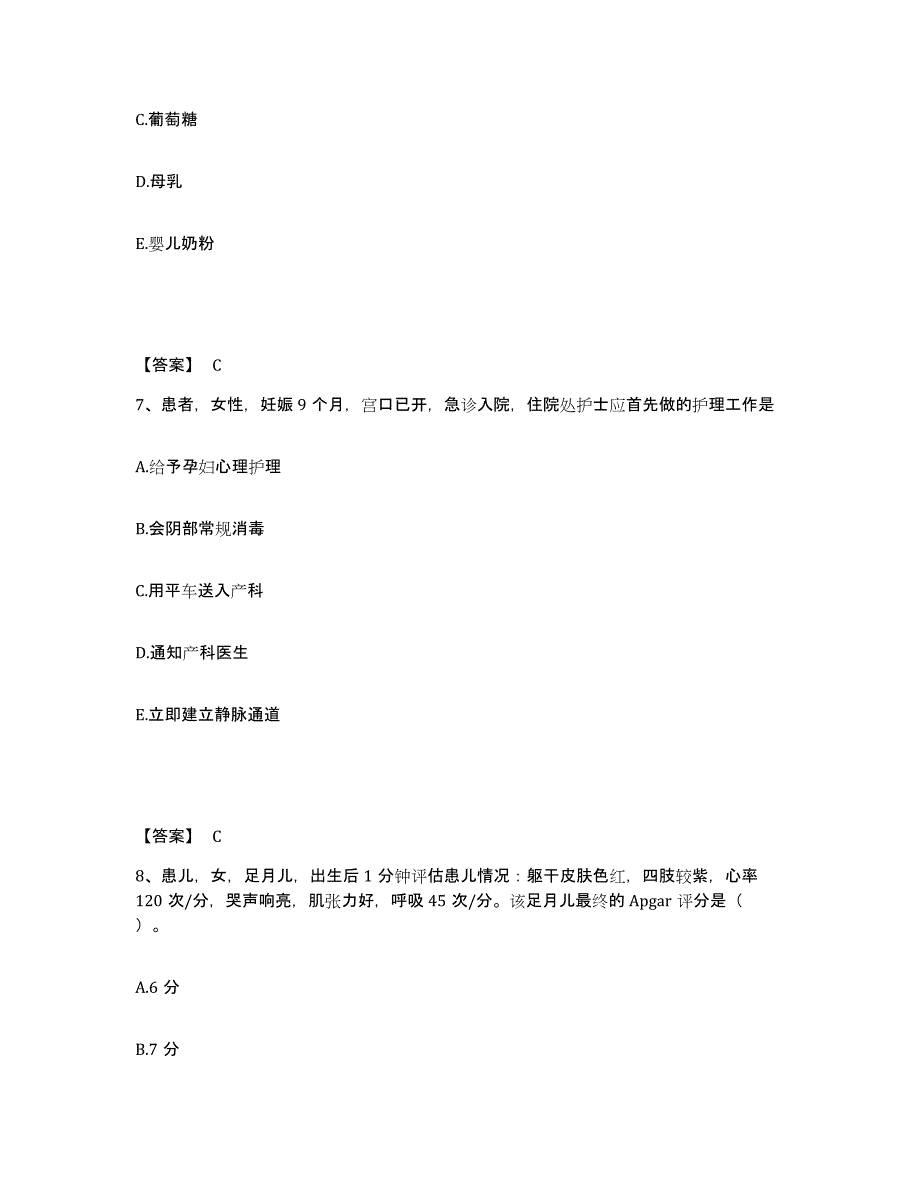 C.葡萄糖

D.母乳

E.婴儿奶粉

【答案】 C

7、患者，女性，妊娠 9 个月，宫口已开，急诊入院，住院处护士应首先做的护理工作是

A.给予孕妇心理护理

B.会阴部常规消毒

C.用平车送入产科

D.通知产科医生

E.立即建立静脉通道

【答案】 C

8、患儿，女，足月儿，出生后 1 分钟评估患儿情况：躯干皮肤色红，四肢较紫，心率 120 次/分，哭声响亮，肌张力好，呼吸 45 次/分。该足月儿最终的 Apgar 评分是（ ）。

A.6 分

B.7 分